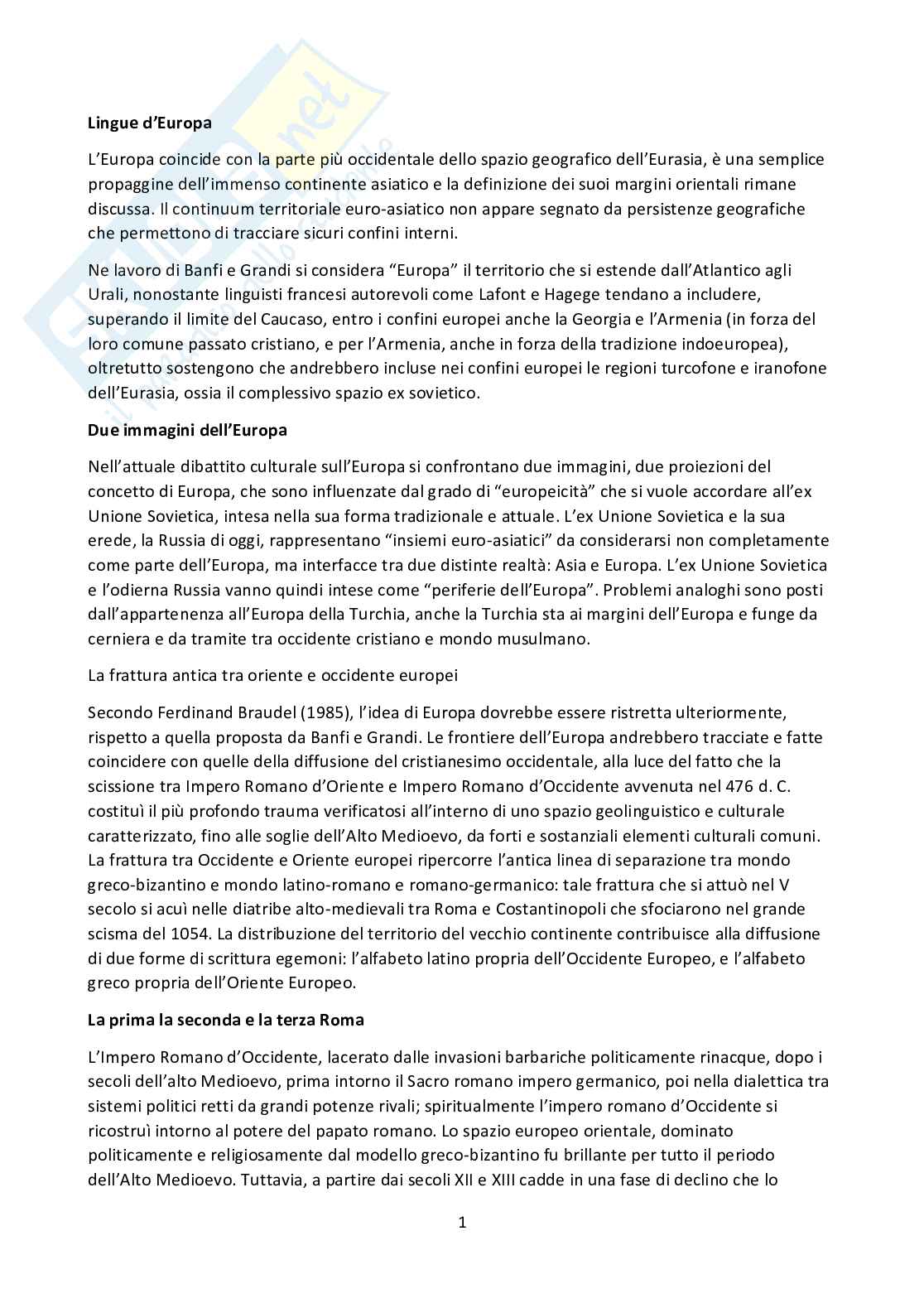 Lingue d'Europa

L'Europa coincide con la parte più occidentale dello spazio geografico dell'Eurasia, è una semplice propaggine dell'immenso continente asiatico e la definizione dei suoi margini orientali rimane discussa. Il continuum territoriale euro-asiatico non appare segnato da persistenze geografiche che permettono di tracciare sicuri confini interni.

Ne lavoro di Banfi e Grandi si considera "Europa" il territorio che si estende dall'Atlantico agli Urali, nonostante linguisti francesi autorevoli come Lafont e Hagege tendano a includere, superando il limite del Caucaso, entro i confini europei anche la Georgia e l'Armenia (in forza del loro comune passato cristiano, e per l'Armenia, anche in forza della tradizione indoeuropea), oltretutto sostengono che andrebbero incluse nei confini europei le regioni turcofone e iranofone dell'Eurasia, ossia il complessivo spazio ex sovietico.

Due immagini dell'Europa

Nell'attuale dibattito culturale sull'Europa si confrontano due immagini, due proiezioni del concetto di Europa, che sono influenzate dal grado di "europeicità" che si vuole accordare all'ex Unione Sovietica, intesa nella sua forma tradizionale e attuale. L'ex Unione Sovietica e la sua erede, la Russia di oggi, rappresentano "insiemi euro-asiatici" da considerarsi non completamente come parte dell'Europa, ma interfacce tra due distinte realtà: Asia e Europa. L'ex Unione Sovietica e l'odierna Russia vanno quindi intese come "periferie dell'Europa". Problemi analoghi sono posti dall'appartenenza all'Europa della Turchia, anche la Turchia sta ai margini dell'Europa e funge da cerniera e da tramite tra occidente cristiano e mondo musulmano.

La frattura antica tra oriente e occidente europei

Secondo Ferdinand Braudel (1985), l'idea di Europa dovrebbe essere ristretta ulteriormente, rispetto a quella proposta da Banfi e Grandi. Le frontiere dell'Europa andrebbero tracciate e fatte coincidere con quelle della diffusione del cristianesimo occidentale, alla luce del fatto che la scissione tra Impero Romano d'Oriente e Impero Romano d'Occidente avvenuta nel 476 d. C. costituì il più profondo trauma verificatosi all'interno di uno spazio geolinguistico e culturale caratterizzato, fino alle soglie dell'Alto Medioevo, da forti e sostanziali elementi culturali comuni. La frattura tra Occidente e Oriente europei ripercorre l'antica linea di separazione tra mondo greco-bizantino e mondo latino-romano e romano-germanico: tale frattura che si attuò nel V secolo si acuì nelle diatribe alto-medievali tra Roma e Costantinopoli che sfociarono nel grande scisma del 1054. La distribuzione del territorio del vecchio continente contribuisce alla diffusione di due forme di scrittura egemoni: l'alfabeto latino propria dell'Occidente Europeo, e l'alfabeto greco propria dell'Oriente Europeo.

La prima la seconda e la terza Roma

L'Impero Romano d'Occidente, lacerato dalle invasioni barbariche politicamente rinacque, dopo i secoli dell'alto Medioevo, prima intorno il Sacro romano impero germanico, poi nella dialettica tra sistemi politici retti da grandi potenze rivali; spiritualmente l'impero romano d'Occidente si ricostruì intorno al potere del papato romano. Lo spazio europeo orientale, dominato politicamente e religiosamente dal modello greco-bizantino fu brillante per tutto il periodo dell'Alto Medioevo. Tuttavia, a partire dai secoli XII e XIII cadde in una fase di declino che lo

1